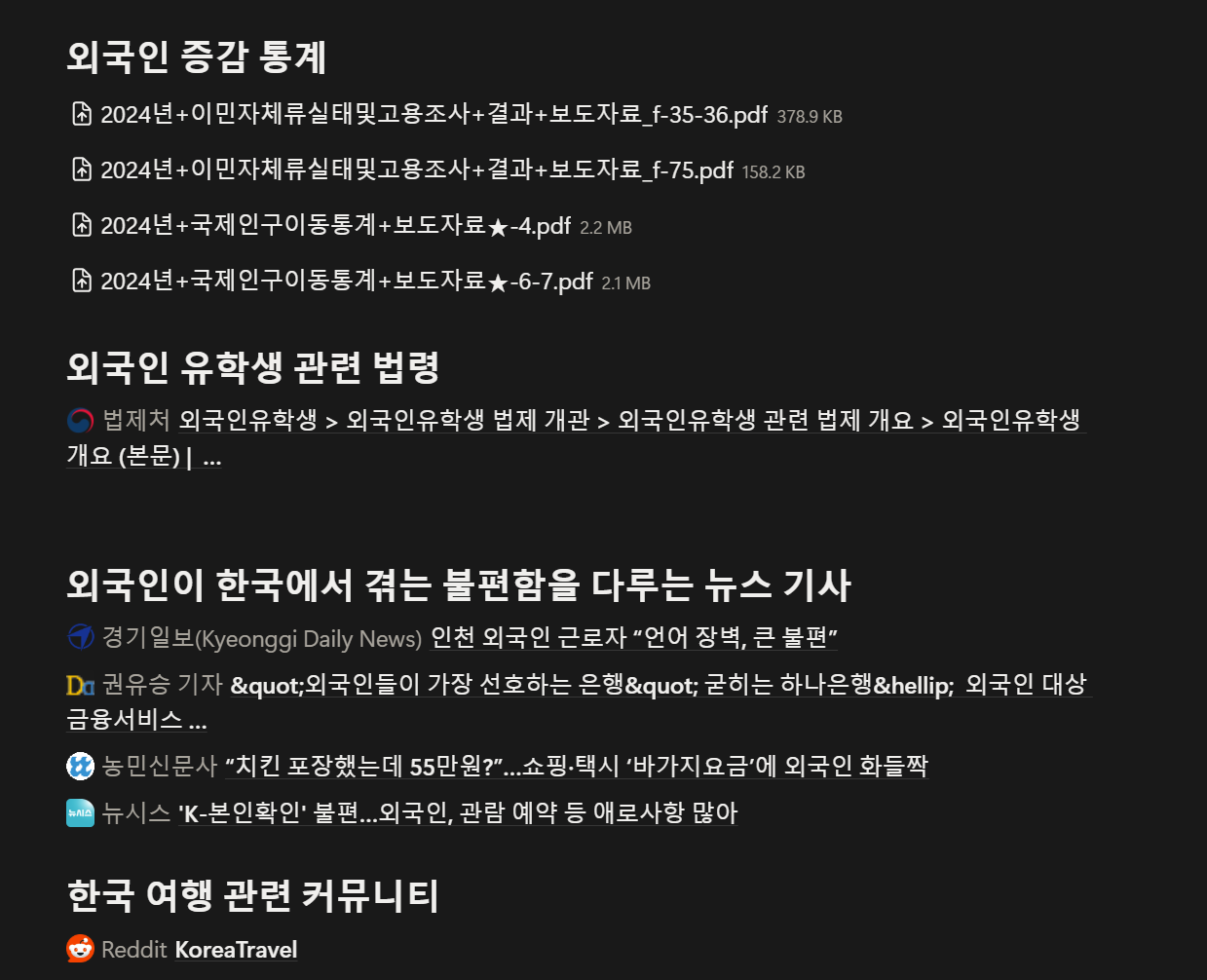 외국인 증감 통계

2024년+이민자체류실태및고용조사+결과+보도자료_f-35-36.pdf 378.9 KB

2024년+이민자체류실태및고용조사+결과+보도자료_f-75.pdf 158.2 KB

2024년+국제인구이동통계+보도자료★-4.pdf 2.2 MB

2024년+국제인구이동통계+보도자료★-6-7.pdf 2.1 MB

외국인 유학생 관련 법령

법제처 외국인유학생 > 외국인유학생 법제 개관 > 외국인유학생 관련 법제 개요 > 외국인유학생 개요 (본문) | ...

외국인이 한국에서 겪는 불편함을 다루는 뉴스 기사

경기일보(Kyeonggi Daily News) 인천 외국인 근로자 “언어 장벽, 큰 불편”

권유승 기자 &quot;외국인들이 가장 선호하는 은행&quot; 굳히는 하나은행&hellip; 외국인 대상 금융서비스 ...

농민신문사 “치킨 포장했는데 55만원?”...쇼핑·택시 ‘바가지요금’에 외국인 화들짝

뉴시스 'K-본인확인' 불편...외국인, 관람 예약 등 애로사항 많아

한국 여행 관련 커뮤니티

Reddit KoreaTravel